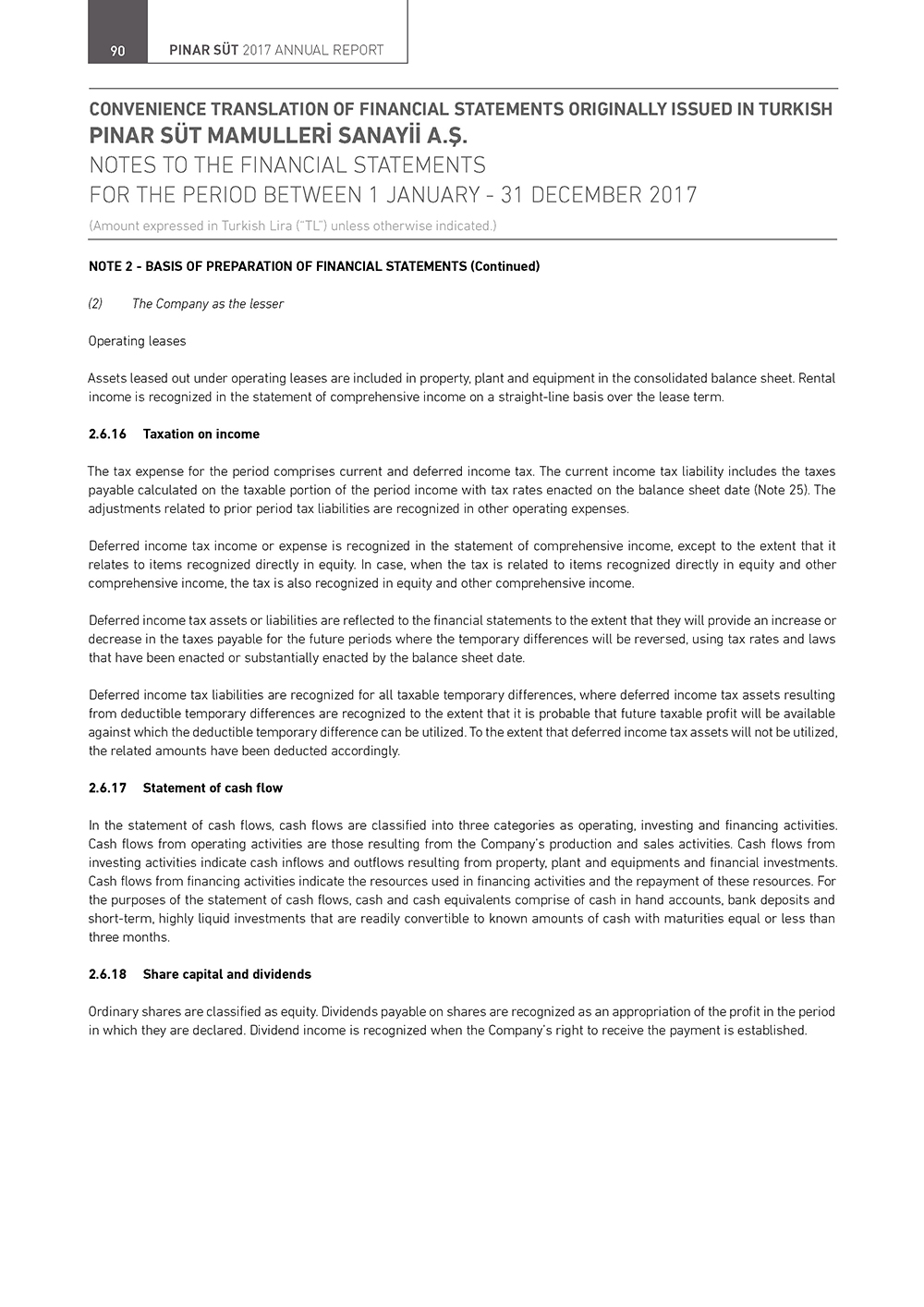 90 PINAR SÜT 2017 ANNUAL REPORT

CONVENIENCE TRANSLATION OF FINANCIAL STATEMENTS ORIGINALLY ISSUED IN TURKISH
PINAR SÜT MAMULLERİ SANAYİİ A.Ş.
NOTES TO THE FINANCIAL STATEMENTS
FOR THE PERIOD BETWEEN 1 JANUARY - 31 DECEMBER 2017
(Amount expressed in Turkish Lira ("TL") unless otherwise indicated.)

NOTE 2 - BASIS OF PREPARATION OF FINANCIAL STATEMENTS (Continued)

(2) The Company as the lesser

Operating leases

Assets leased out under operating leases are included in property, plant and equipment in the consolidated balance sheet. Rental income is recognized in the statement of comprehensive income on a straight-line basis over the lease term.

2.6.16 Taxation on income

The tax expense for the period comprises current and deferred income tax. The current income tax liability includes the taxes payable calculated on the taxable portion of the period income with tax rates enacted on the balance sheet date (Note 25). The adjustments related to prior period tax liabilities are recognized in other operating expenses.

Deferred income tax income or expense is recognized in the statement of comprehensive income, except to the extent that it relates to items recognized directly in equity. In case, when the tax is related to items recognized directly in equity and other comprehensive income, the tax is also recognized in equity and other comprehensive income.

Deferred income tax assets or liabilities are reflected to the financial statements to the extent that they will provide an increase or decrease in the taxes payable for the future periods where the temporary differences will be reversed, using tax rates and laws that have been enacted or substantially enacted by the balance sheet date.

Deferred income tax liabilities are recognized for all taxable temporary differences, where deferred income tax assets resulting from deductible temporary differences are recognized to the extent that it is probable that future taxable profit will be available against which the deductible temporary difference can be utilized. To the extent that deferred income tax assets will not be utilized, the related amounts have been deducted accordingly.

2.6.17 Statement of cash flow

In the statement of cash flows, cash flows are classified into three categories as operating, investing and financing activities. Cash flows from operating activities are those resulting from the Company's production and sales activities. Cash flows from investing activities indicate cash inflows and outflows resulting from property, plant and equipments and financial investments. Cash flows from financing activities indicate the resources used in financing activities and the repayment of these resources. For the purposes of the statement of cash flows, cash and cash equivalents comprise of cash in hand accounts, bank deposits and short-term, highly liquid investments that are readily convertible to known amounts of cash with maturities equal or less than three months.

2.6.18 Share capital and dividends

Ordinary shares are classified as equity. Dividends payable on shares are recognized as an appropriation of the profit in the period in which they are declared. Dividend income is recognized when the Company's right to receive the payment is established.